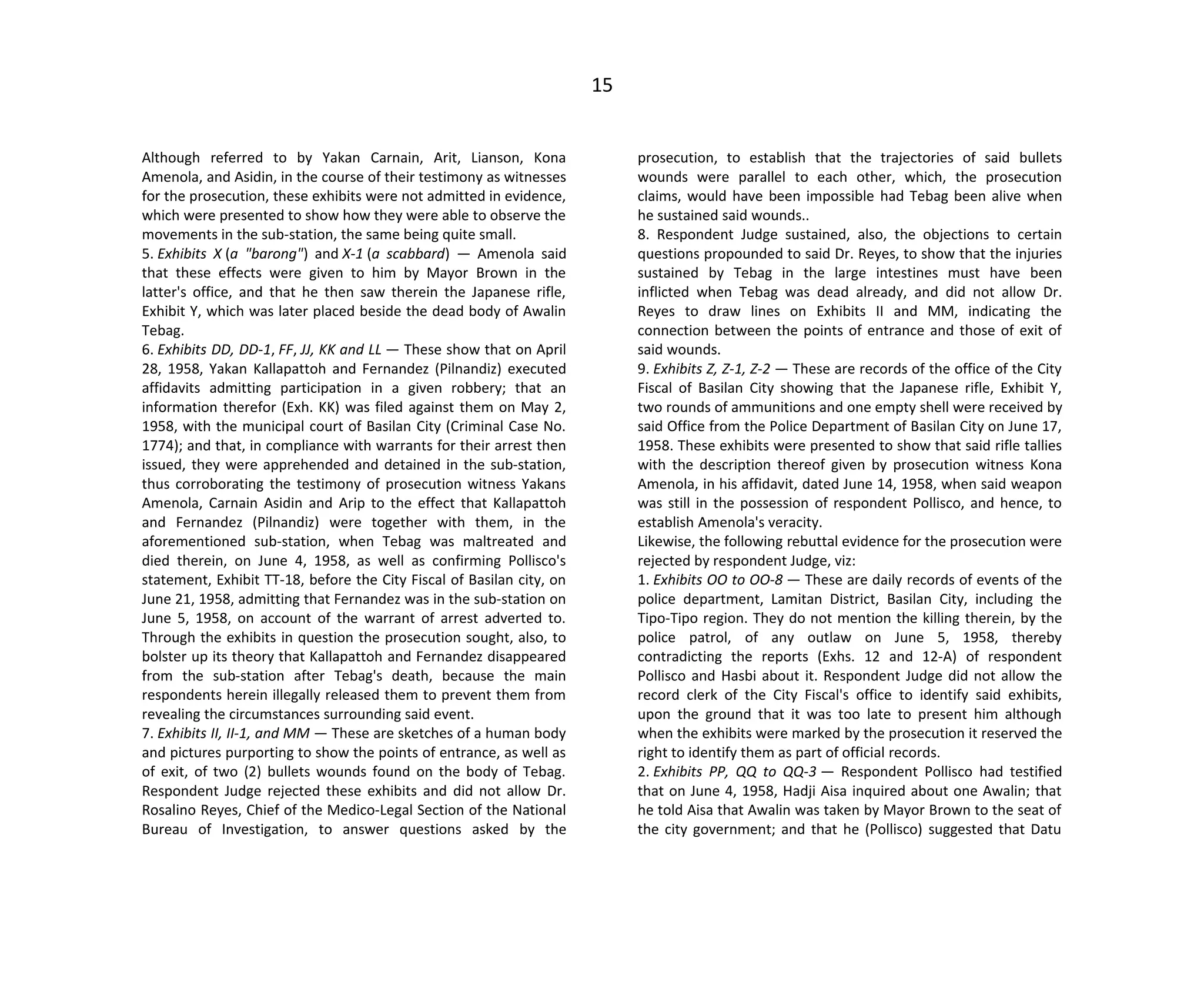 15

Although referred to by Yakan Carnain, Arit, Lianson, Kona Amenola, and Asidin, in the course of their testimony as witnesses for the prosecution, these exhibits were not admitted in evidence, which were presented to show how they were able to observe the movements in the sub-station, the same being quite small.
5. Exhibits X (a "barong") and X-1 (a scabbard) — Amenola said that these effects were given to him by Mayor Brown in the latter's office, and that he then saw therein the Japanese rifle, Exhibit Y, which was later placed beside the dead body of Awalin Tebag.
6. Exhibits DD, DD-1, FF, JJ, KK and LL — These show that on April 28, 1958, Yakan Kallapattoh and Fernandez (Pilnandiz) executed affidavits admitting participation in a given robbery; that an information therefor (Exh. KK) was filed against them on May 2, 1958, with the municipal court of Basilan City (Criminal Case No. 1774); and that, in compliance with warrants for their arrest then issued, they were apprehended and detained in the sub-station, thus corroborating the testimony of prosecution witness Yakans Amenola, Carnain Asidin and Arip to the effect that Kallapattoh and Fernandez (Pilnandiz) were together with them, in the aforementioned sub-station, when Tebag was maltreated and died therein, on June 4, 1958, as well as confirming Pollisco's statement, Exhibit TT-18, before the City Fiscal of Basilan city, on June 21, 1958, admitting that Fernandez was in the sub-station on June 5, 1958, on account of the warrant of arrest adverted to. Through the exhibits in question the prosecution sought, also, to bolster up its theory that Kallapattoh and Fernandez disappeared from the sub-station after Tebag's death, because the main respondents herein illegally released them to prevent them from revealing the circumstances surrounding said event.
7. Exhibits II, II-1, and MM — These are sketches of a human body and pictures purporting to show the points of entrance, as well as of exit, of two (2) bullets wounds found on the body of Tebag. Respondent Judge rejected these exhibits and did not allow Dr. Rosalino Reyes, Chief of the Medico-Legal Section of the National Bureau of Investigation, to answer questions asked by the prosecution, to establish that the trajectories of said bullets wounds were parallel to each other, which, the prosecution claims, would have been impossible had Tebag been alive when he sustained said wounds..
8. Respondent Judge sustained, also, the objections to certain questions propounded to said Dr. Reyes, to show that the injuries sustained by Tebag in the large intestines must have been inflicted when Tebag was dead already, and did not allow Dr. Reyes to draw lines on Exhibits II and MM, indicating the connection between the points of entrance and those of exit of said wounds.
9. Exhibits Z, Z-1, Z-2 — These are records of the office of the City Fiscal of Basilan City showing that the Japanese rifle, Exhibit Y, two rounds of ammunitions and one empty shell were received by said Office from the Police Department of Basilan City on June 17, 1958. These exhibits were presented to show that said rifle tallies with the description thereof given by prosecution witness Kona Amenola, in his affidavit, dated June 14, 1958, when said weapon was still in the possession of respondent Pollisco, and hence, to establish Amenola's veracity.
Likewise, the following rebuttal evidence for the prosecution were rejected by respondent Judge, viz:
1. Exhibits OO to OO-8 — These are daily records of events of the police department, Lamitan District, Basilan City, including the Tipo-Tipo region. They do not mention the killing therein, by the police patrol, of any outlaw on June 5, 1958, thereby contradicting the reports (Exhs. 12 and 12-A) of respondent Pollisco and Hasbi about it. Respondent Judge did not allow the record clerk of the City Fiscal's office to identify said exhibits, upon the ground that it was too late to present him although when the exhibits were marked by the prosecution it reserved the right to identify them as part of official records.
2. Exhibits PP, QQ to QQ-3 — Respondent Pollisco had testified that on June 4, 1958, Hadji Aisa inquired about one Awalin; that he told Aisa that Awalin was taken by Mayor Brown to the seat of the city government; and that he (Pollisco) suggested that Datu